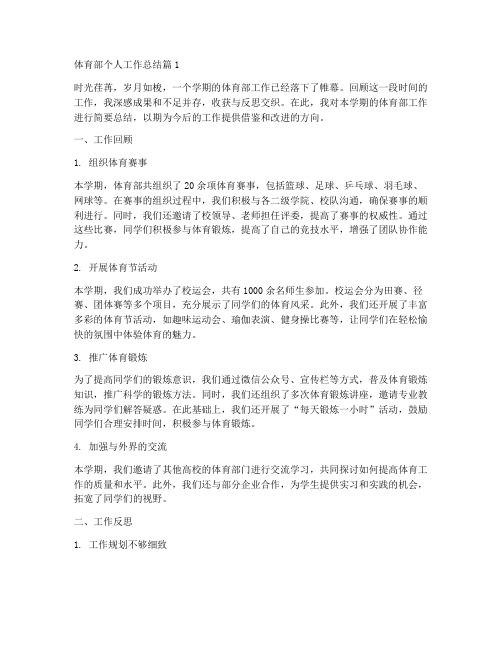 体育部个人工作总结篇 1

时光荏苒，岁月如梭，一个学期的体育部工作已经落下了帷幕。回顾这一段时间的工作，我深感成果和不足并存，收获与反思交织。在此，我对本学期的体育部工作进行简要总结，以期为今后的工作提供借鉴和改进的方向。

一、工作回顾

1. 组织体育赛事

本学期，体育部共组织了 20 余项体育赛事，包括篮球、足球、乒乓球、羽毛球、网球等。在赛事的组织过程中，我们积极与各二级学院、校队沟通，确保赛事的顺利进行。同时，我们还邀请了校领导、老师担任评委，提高了赛事的权威性。通过这些比赛，同学们积极参与体育锻炼，提高了自己的竞技水平，增强了团队协作能力。

2. 开展体育节活动

本学期，我们成功举办了校运会，共有 1000 余名师生参加。校运会分为田赛、径赛、团体赛等多个项目，充分展示了同学们的体育风采。此外，我们还开展了丰富多彩的体育节活动，如趣味运动会、瑜伽表演、健身操比赛等，让同学们在轻松愉快的氛围中体验体育的魅力。

3. 推广体育锻炼

为了提高同学们的锻炼意识，我们通过微信公众号、宣传栏等方式，普及体育锻炼知识，推广科学的锻炼方法。同时，我们还组织了多次体育锻炼讲座，邀请专业教练为同学们解答疑惑。在此基础上，我们还开展了“每天锻炼一小时”活动，鼓励同学们合理安排时间，积极参与体育锻炼。

4. 加强与外界的交流

本学期，我们邀请了其他高校的体育部门进行交流学习，共同探讨如何提高体育工作的质量和水平。此外，我们还与部分企业合作，为学生提供实习和实践的机会，拓宽了同学们的视野。

二、工作反思

1. 工作规划不够细致